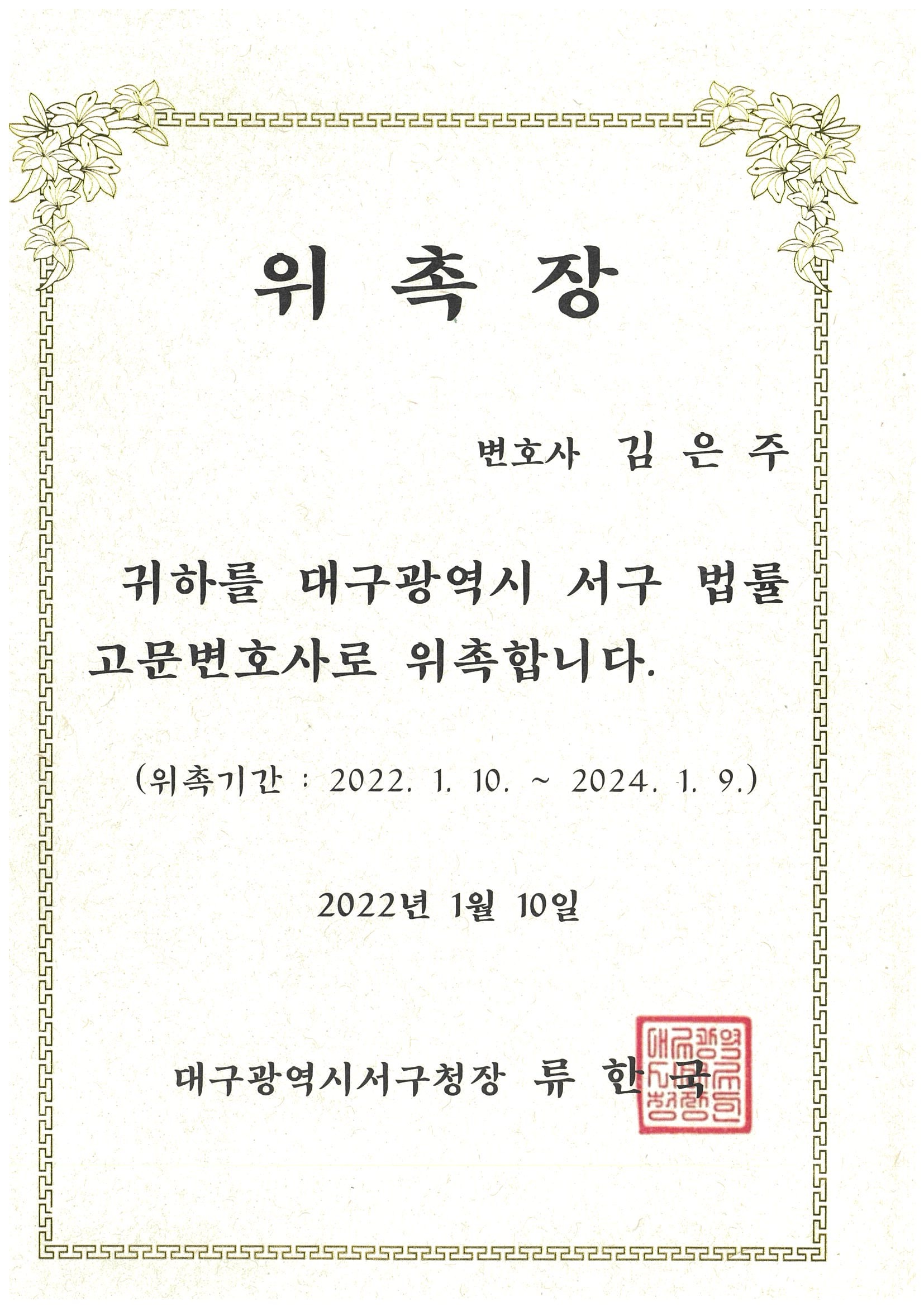 위 촉 장

변호사 김 은 주

귀하를 대구광역시 서구 법률 고문변호사로 위촉합니다.

(위촉기간 : 2022. 1. 10. ~ 2024. 1. 9.)

2022년 1월 10일

대구광역시서구청장 류 한 국

대구광역시서구청장인